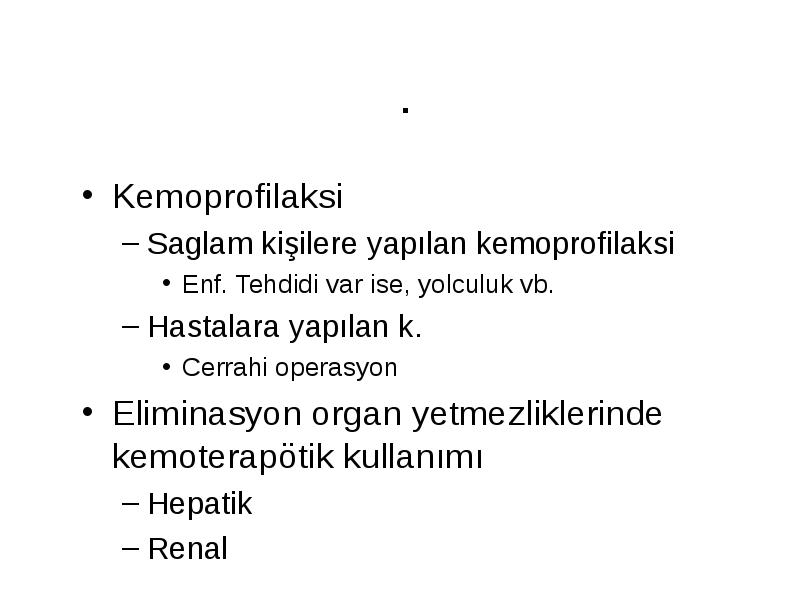 .

• Kemoprofilaksi
– Saglam kişilere yapılan kemoprofilaksi
• Enf. Tehdidi var ise, yolculuk vb.
– Hastalara yapılan k.
• Cerrahi operasyon
• Eliminasyon organ yetmezliklerinde kemoterapötik kullanımı
– Hepatik
– Renal